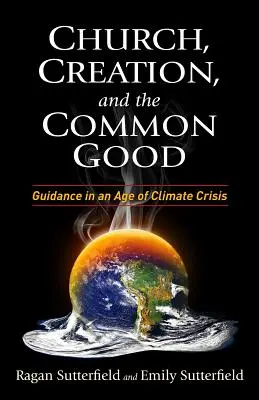 CHURCH, CREATION, and the COMMON GOOD

Guidance in an Age of Climate Crisis

Ragan Sutterfield and Emily Sutterfield